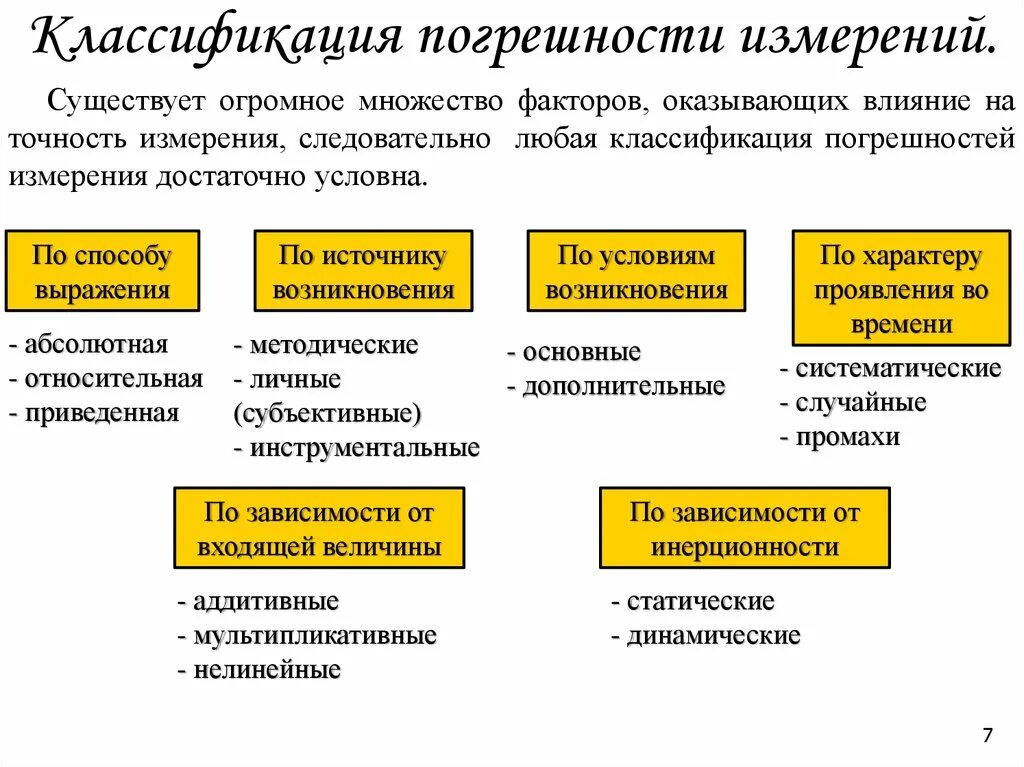 Классификация погрешности измерений.

Существует огромное множество факторов, оказывающих влияние на точность измерения, следовательно любая классификация погрешностей измерения достаточно условна.

По способу выражения

- абсолютная
- относительная
- приведенная

По источнику возникновения

- методические
- личные (субъективные)
- инструментальные

По условиям возникновения

- основные
- дополнительные

По характеру проявления во времени

- систематические
- случайные
- промахи

По зависимости от входящей величины

- аддитивные
- мультипликативные
- нелинейные

По зависимости от инерционности

- статические
- динамические

7